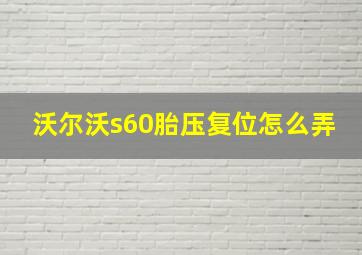 沃尔沃s60胎压复位怎么弄